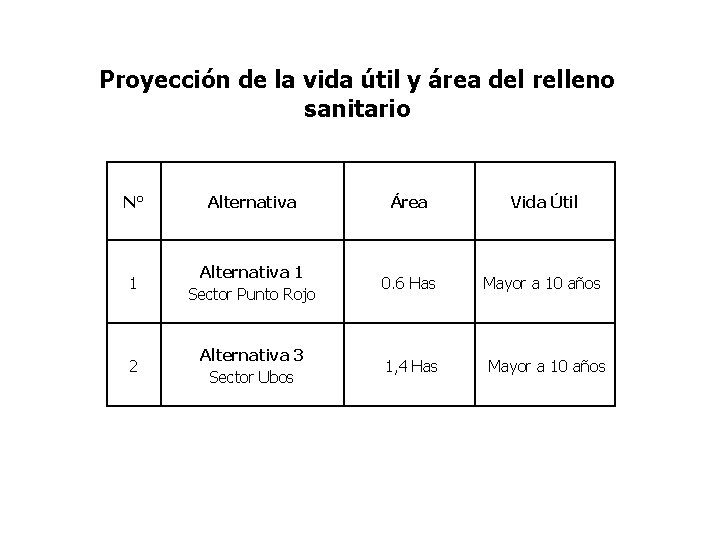 Proyección de la vida útil y área del relleno sanitario

| Nº | Alternativa | Área | Vida Útil |
|---|---|---|---|
| 1 | Alternativa 1 Sector Punto Rojo | 0.6 Has | Mayor a 10 años |
| 2 | Alternativa 3 Sector Ubos | 1,4 Has | Mayor a 10 años |